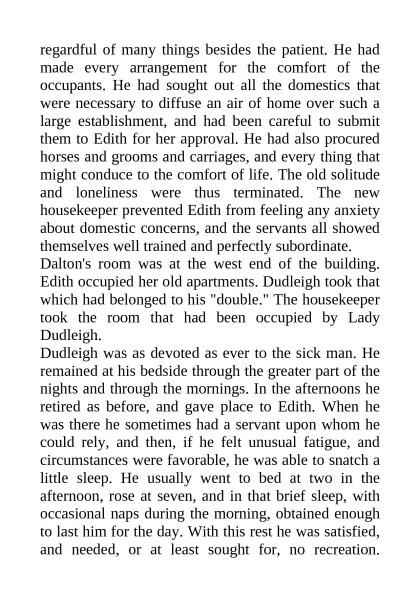 regardful of many things besides the patient. He had made every arrangement for the comfort of the occupants. He had sought out all the domestics that were necessary to diffuse an air of home over such a large establishment, and had been careful to submit them to Edith for her approval. He had also procured horses and grooms and carriages, and every thing that might conduce to the comfort of life. The old solitude and loneliness were thus terminated. The new housekeeper prevented Edith from feeling any anxiety about domestic concerns, and the servants all showed themselves well trained and perfectly subordinate.
Dalton's room was at the west end of the building. Edith occupied her old apartments. Dudleigh took that which had belonged to his "double." The housekeeper took the room that had been occupied by Lady Dudleigh.
Dudleigh was as devoted as ever to the sick man. He remained at his bedside through the greater part of the nights and through the mornings. In the afternoons he retired as before, and gave place to Edith. When he was there he sometimes had a servant upon whom he could rely, and then, if he felt unusual fatigue, and circumstances were favorable, he was able to snatch a little sleep. He usually went to bed at two in the afternoon, rose at seven, and in that brief sleep, with occasional naps during the morning, obtained enough to last him for the day. With this rest he was satisfied, and needed, or at least sought for, no recreation.